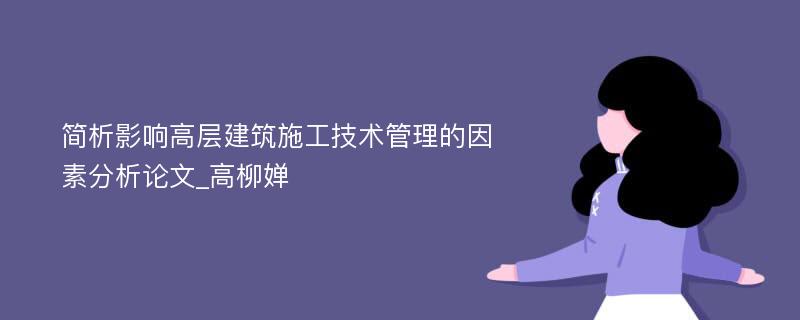 简析影响高层建筑施工技术管理的因素分析论文_高柳婵